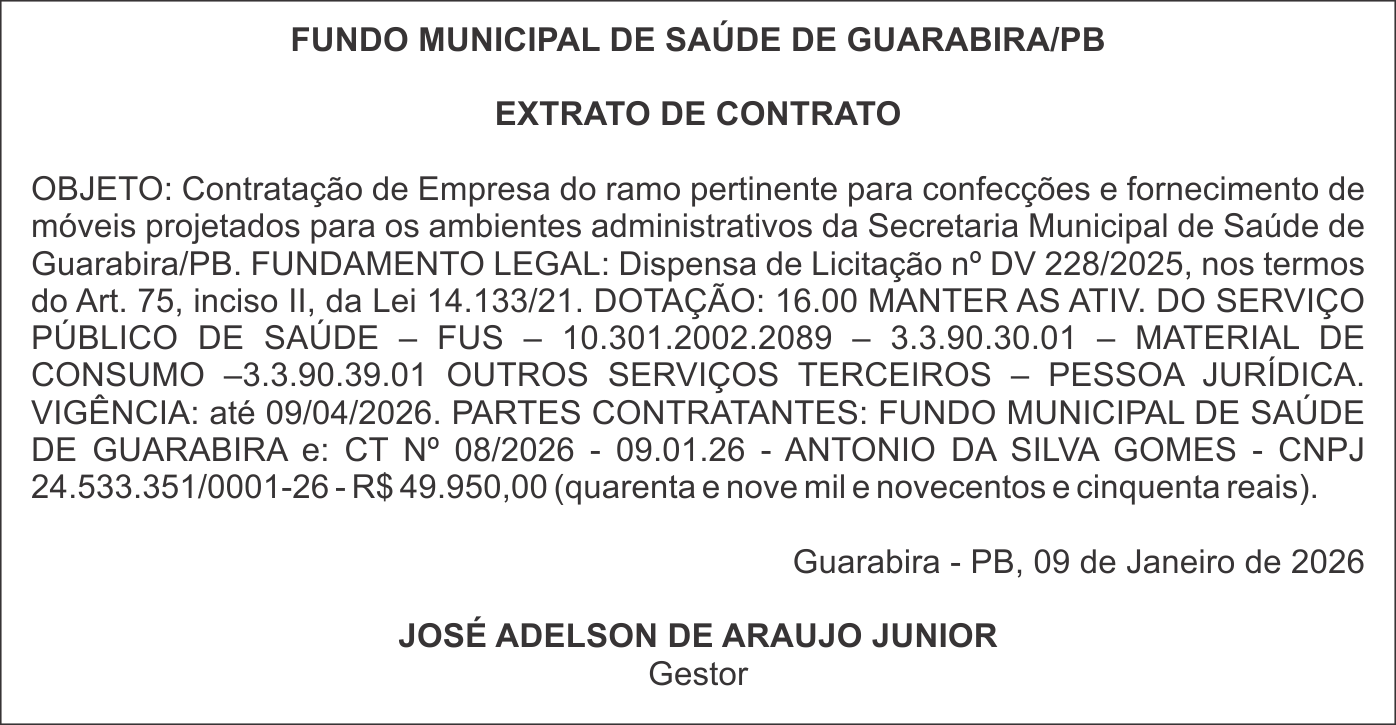 FUNDO MUNICIPAL DE SAÚDE DE GUARABIRA/PB

EXTRATO DE CONTRATO

OBJETO: Contratação de Empresa do ramo pertinente para confecções e fornecimento de móveis projetados para os ambientes administrativos da Secretaria Municipal de Saúde de Guarabira/PB. FUNDAMENTO LEGAL: Dispensa de Licitação nº DV 228/2025, nos termos do Art. 75, inciso II, da Lei 14.133/21. DOTAÇÃO: 16.00 MANTER AS ATIV. DO SERVIÇO PÚBLICO DE SAÚDE – FUS – 10.301.2002.2089 – 3.3.90.30.01 – MATERIAL DE CONSUMO –3.3.90.39.01 OUTROS SERVIÇOS TERCEIROS – PESSOA JURÍDICA. VIGÊNCIA: até 09/04/2026. PARTES CONTRATANTES: FUNDO MUNICIPAL DE SAÚDE DE GUARABIRA e: CT Nº 08/2026 - 09.01.26 - ANTONIO DA SILVA GOMES - CNPJ 24.533.351/0001-26 - R$ 49.950,00 (quarenta e nove mil e novecentos e cinquenta reais).

Guarabira - PB, 09 de Janeiro de 2026

JOSÉ ADELSON DE ARAUJO JUNIOR
Gestor